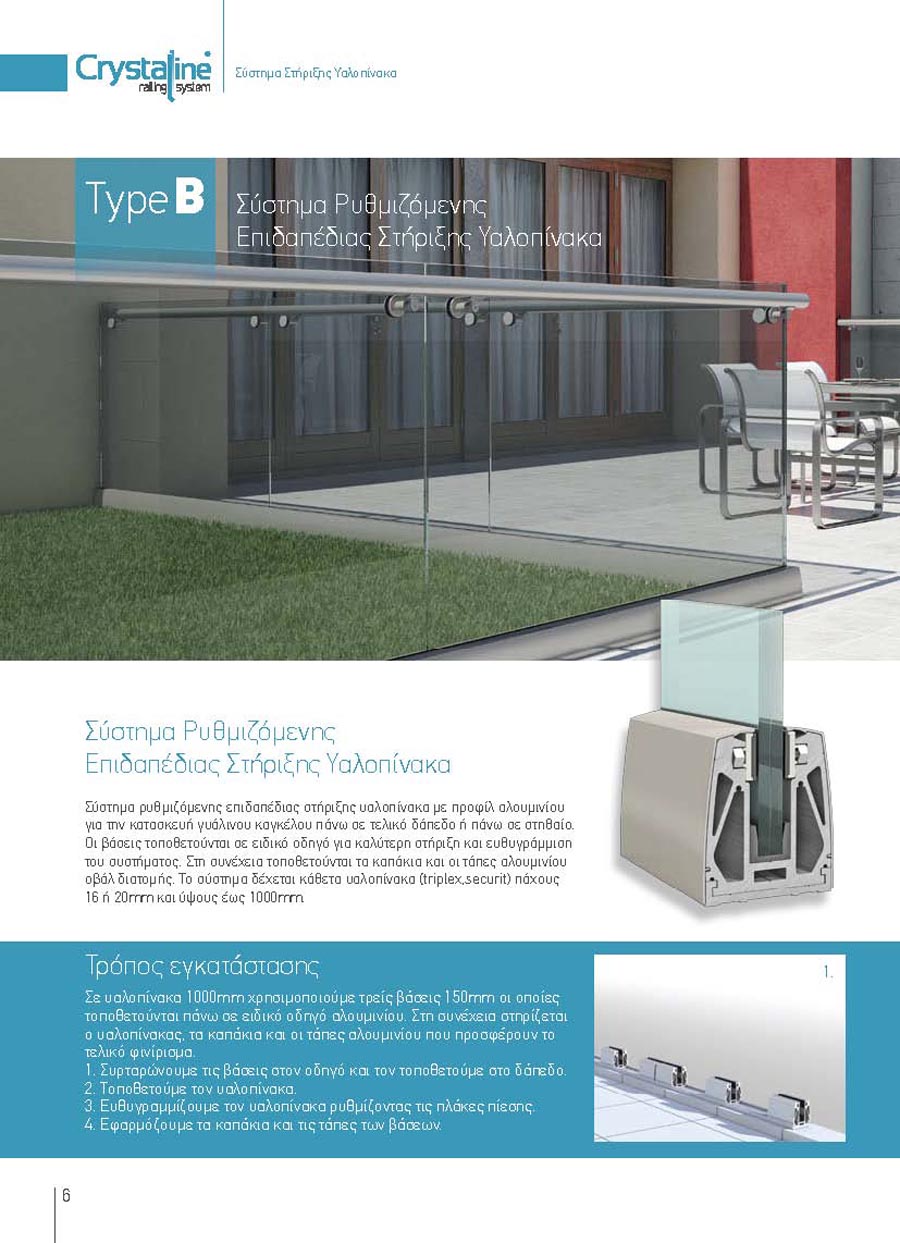 Crystaline
railing system

Σύστημα Στήριξης Υαλοπίνακα

Type B

Σύστημα Ρυθμιζόμενης Επιδαπέδιας Στήριξης Υαλοπίνακα

Σύστημα Ρυθμιζόμενης Επιδαπέδιας Στήριξης Υαλοπίνακα

Σύστημα ρυθμιζόμενης επιδαπέδιας στήριξης υαλοπίνακα με προφίλ αλουμινίου για την κατασκευή γυάλινου καγκέλου πάνω σε τελικό δάπεδο ή πάνω σε στηθαίο. Οι βάσεις τοποθετούνται σε ειδικό οδηγό για καλύτερη στήριξη και ευθυγράμμιση του συστήματος. Στη συνέχεια τοποθετούνται τα καπάκια και οι τάπες αλουμινίου οβάλ διατομής. Το σύστημα δέχεται κάθετα υαλοπίνακα (triplex,securit) πάχους 16 ή 20mm και ύψους έως 1000mm.

Τρόπος εγκατάστασης

Σε υαλοπίνακα 1000mm χρησιμοποιούμε τρείς βάσεις 150mm οι οποίες τοποθετούνται πάνω σε ειδικό οδηγό αλουμινίου. Στη συνέχεια στηρίζεται ο υαλοπίνακας, τα καπάκια και οι τάπες αλουμινίου που προσφέρουν το τελικό φινίρισμα.
1. Συρταρώνουμε τις βάσεις στον οδηγό και τον τοποθετούμε στο δάπεδο.
2. Τοποθετούμε τον υαλοπίνακα.
3. Ευθυγραμμίζουμε τον υαλοπίνακα ρυθμίζοντας τις πλάκες πίεσης.
4. Εφαρμόζουμε τα καπάκια και τις τάπες των βάσεων.

1.

6